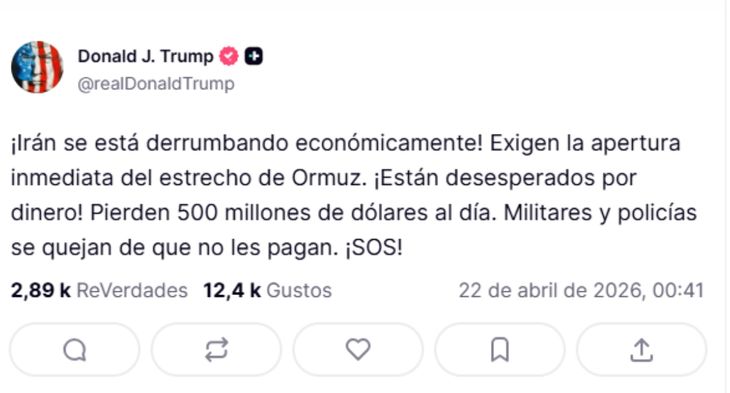 Donald J. Trump
@realDonaldTrump

¡Irán se está derrumbando económicamente! Exigen la apertura inmediata del estrecho de Ormuz. ¡Están desesperados por dinero! Pierden 500 millones de dólares al día. Militares y policías se quejan de que no les pagan. ¡SOS!

2,89 k ReVerdades 12,4 k Gustos 22 de abril de 2026, 00:41